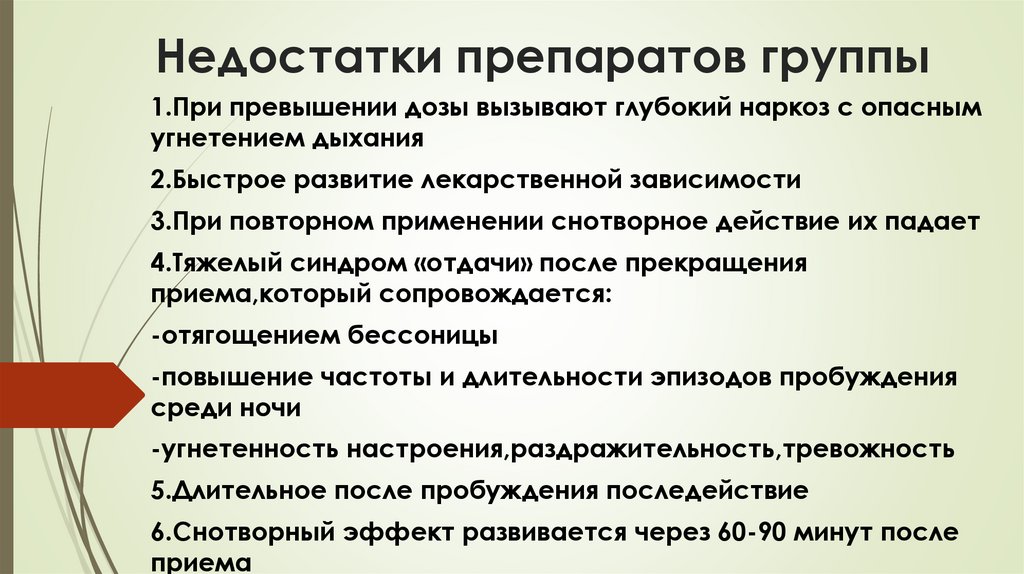 Недостатки препаратов группы

1.При превышении дозы вызывают глубокий наркоз с опасным угнетением дыхания

2.Быстрое развитие лекарственной зависимости

3.При повторном применении снотворное действие их падает

4.Тяжелый синдром «отдачи» после прекращения приема,который сопровождается:

-отягощением бессоницы

-повышение частоты и длительности эпизодов пробуждения среди ночи

-угнетенность настроения,раздражительность,тревожность

5.Длительное после пробуждения последействие

6.Снотворный эффект развивается через 60-90 минут после приема